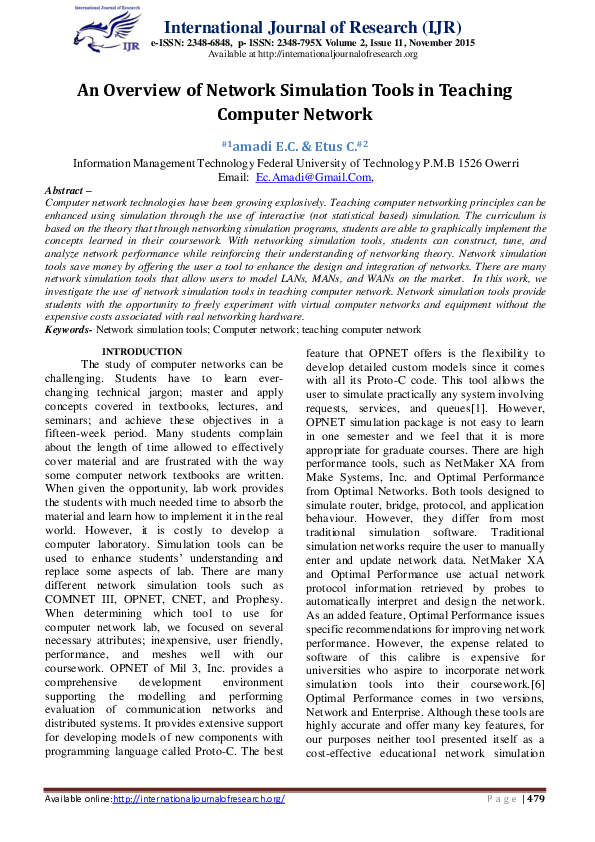 International Journal of Research

IJR

International Journal of Research (IJR)
e-ISSN: 2348-6848, p- ISSN: 2348-795X Volume 2, Issue 11, November 2015
Available at http://internationaljournalofresearch.org

An Overview of Network Simulation Tools in Teaching Computer Network

#1amadi E.C. & Etus C.#2

Information Management Technology Federal University of Technology P.M.B 1526 Owerri
Email: Ec.Amadi@Gmail.Com,

Abstract –
Computer network technologies have been growing explosively. Teaching computer networking principles can be enhanced using simulation through the use of interactive (not statistical based) simulation. The curriculum is based on the theory that through networking simulation programs, students are able to graphically implement the concepts learned in their coursework. With networking simulation tools, students can construct, tune, and analyze network performance while reinforcing their understanding of networking theory. Network simulation tools save money by offering the user a tool to enhance the design and integration of networks. There are many network simulation tools that allow users to model LANs, MANs, and WANs on the market. In this work, we investigate the use of network simulation tools in teaching computer network. Network simulation tools provide students with the opportunity to freely experiment with virtual computer networks and equipment without the expensive costs associated with real networking hardware.
Keywords- Network simulation tools; Computer network; teaching computer network

INTRODUCTION
The study of computer networks can be challenging. Students have to learn ever-changing technical jargon; master and apply concepts covered in textbooks, lectures, and seminars; and achieve these objectives in a fifteen-week period. Many students complain about the length of time allowed to effectively cover material and are frustrated with the way some computer network textbooks are written. When given the opportunity, lab work provides the students with much needed time to absorb the material and learn how to implement it in the real world. However, it is costly to develop a computer laboratory. Simulation tools can be used to enhance students' understanding and replace some aspects of lab. There are many different network simulation tools such as COMNET III, OPNET, CNET, and Prophesy. When determining which tool to use for computer network lab, we focused on several necessary attributes; inexpensive, user friendly, performance, and meshes well with our coursework. OPNET of Mil 3, Inc. provides a comprehensive development environment supporting the modelling and performing evaluation of communication networks and distributed systems. It provides extensive support for developing models of new components with programming language called Proto-C. The best feature that OPNET offers is the flexibility to develop detailed custom models since it comes with all its Proto-C code. This tool allows the user to simulate practically any system involving requests, services, and queues[1]. However, OPNET simulation package is not easy to learn in one semester and we feel that it is more appropriate for graduate courses. There are high performance tools, such as NetMaker XA from Make Systems, Inc. and Optimal Performance from Optimal Networks. Both tools designed to simulate router, bridge, protocol, and application behaviour. However, they differ from most traditional simulation software. Traditional simulation networks require the user to manually enter and update network data. NetMaker XA and Optimal Performance use actual network protocol information retrieved by probes to automatically interpret and design the network. As an added feature, Optimal Performance issues specific recommendations for improving network performance. However, the expense related to software of this calibre is expensive for universities who aspire to incorporate network simulation tools into their coursework.[6] Optimal Performance comes in two versions, Network and Enterprise. Although these tools are highly accurate and offer many key features, for our purposes neither tool presented itself as a cost-effective educational network simulation

Available online:http://internationaljournalofresearch.org/ Page | 479